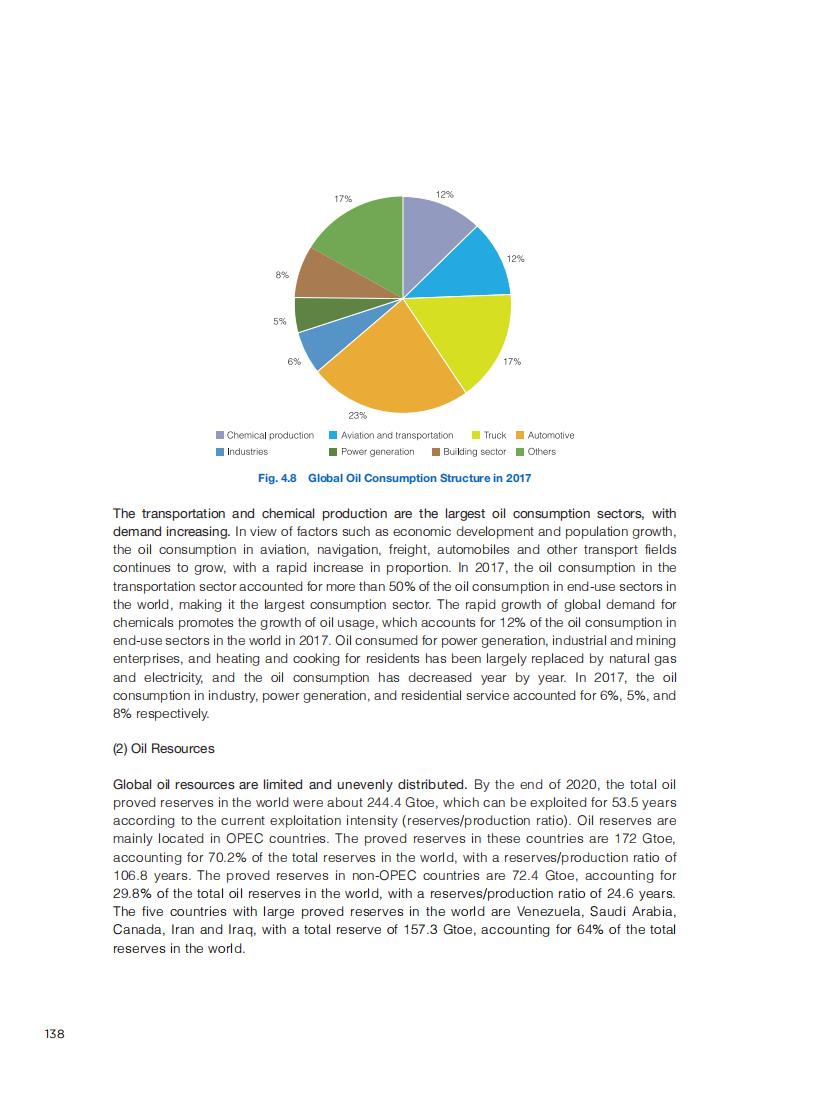 17%

12%

12%

8%

5%

6%

17%

23%

Chemical production  Aviation and transportation  Truck  Automotive
Industries  Power generation  Building sector  Others

Fig. 4.8 Global Oil Consumption Structure in 2017

The transportation and chemical production are the largest oil consumption sectors, with demand increasing. In view of factors such as economic development and population growth, the oil consumption in aviation, navigation, freight, automobiles and other transport fields continues to grow, with a rapid increase in proportion. In 2017, the oil consumption in the transportation sector accounted for more than 50% of the oil consumption in end-use sectors in the world, making it the largest consumption sector. The rapid growth of global demand for chemicals promotes the growth of oil usage, which accounts for 12% of the oil consumption in end-use sectors in the world in 2017. Oil consumed for power generation, industrial and mining enterprises, and heating and cooking for residents has been largely replaced by natural gas and electricity, and the oil consumption has decreased year by year. In 2017, the oil consumption in industry, power generation, and residential service accounted for 6%, 5%, and 8% respectively.

(2) Oil Resources

Global oil resources are limited and unevenly distributed. By the end of 2020, the total oil proved reserves in the world were about 244.4 Gtoe, which can be exploited for 53.5 years according to the current exploitation intensity (reserves/production ratio). Oil reserves are mainly located in OPEC countries. The proved reserves in these countries are 172 Gtoe, accounting for 70.2% of the total reserves in the world, with a reserves/production ratio of 106.8 years. The proved reserves in non-OPEC countries are 72.4 Gtoe, accounting for 29.8% of the total oil reserves in the world, with a reserves/production ratio of 24.6 years. The five countries with large proved reserves in the world are Venezuela, Saudi Arabia, Canada, Iran and Iraq, with a total reserve of 157.3 Gtoe, accounting for 64% of the total reserves in the world.

138